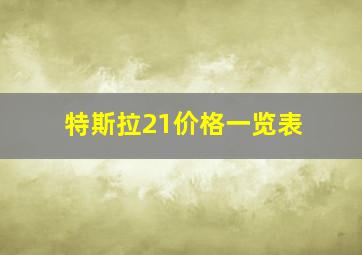 特斯拉21价格一览表